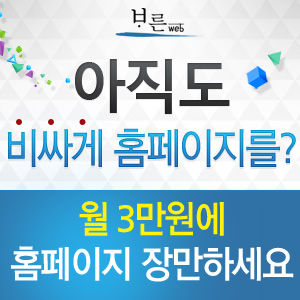 바른 web

아직도

비싸게 홈페이지를?

월 3만원에
홈페이지 장만하세요